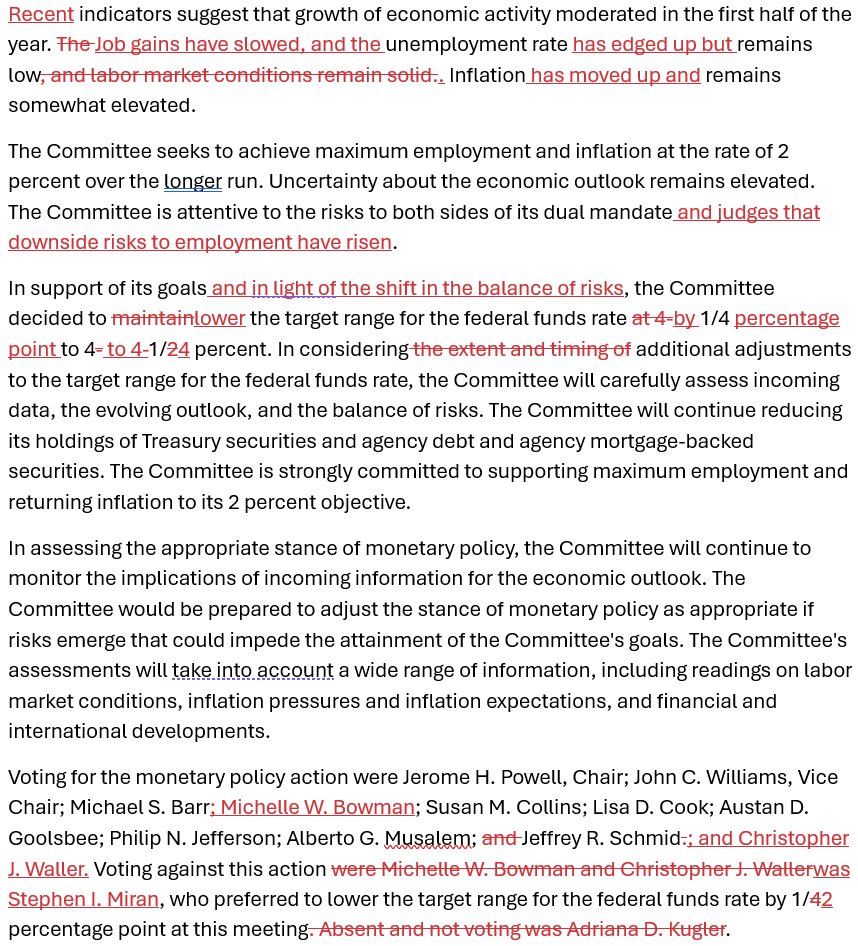 Recent indicators suggest that growth of economic activity moderated in the first half of the year. The Job gains have slowed, and the unemployment rate has edged up but remains low, and labor market conditions remain solid.. Inflation has moved up and remains somewhat elevated.

The Committee seeks to achieve maximum employment and inflation at the rate of 2 percent over the longer run. Uncertainty about the economic outlook remains elevated. The Committee is attentive to the risks to both sides of its dual mandate and judges that downside risks to employment have risen.

In support of its goals and in light of the shift in the balance of risks, the Committee decided to maintainlower the target range for the federal funds rate at 4-by 1/4 percentage point to 4- to 4-1/24 percent. In considering the extent and timing of additional adjustments to the target range for the federal funds rate, the Committee will carefully assess incoming data, the evolving outlook, and the balance of risks. The Committee will continue reducing its holdings of Treasury securities and agency debt and agency mortgage-backed securities. The Committee is strongly committed to supporting maximum employment and returning inflation to its 2 percent objective.

In assessing the appropriate stance of monetary policy, the Committee will continue to monitor the implications of incoming information for the economic outlook. The Committee would be prepared to adjust the stance of monetary policy as appropriate if risks emerge that could impede the attainment of the Committee's goals. The Committee's assessments will take into account a wide range of information, including readings on labor market conditions, inflation pressures and inflation expectations, and financial and international developments.

Voting for the monetary policy action were Jerome H. Powell, Chair; John C. Williams, Vice Chair; Michael S. Barr; Michelle W. Bowman; Susan M. Collins; Lisa D. Cook; Austan D. Goolsbee; Philip N. Jefferson; Alberto G. Musalem; and Jeffrey R. Schmid.; and Christopher J. Waller. Voting against this action were Michelle W. Bowman and Christopher J. Wallerwas Stephen I. Miran, who preferred to lower the target range for the federal funds rate by 1/42 percentage point at this meeting. Absent and not voting was Adriana D. Kugler.